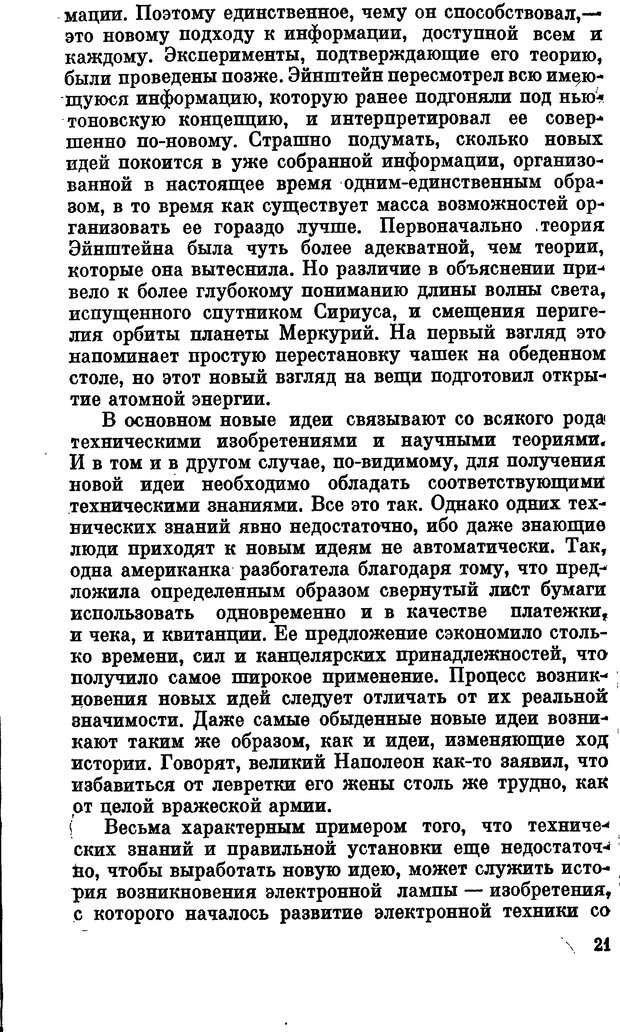 мации. Поэтому единственное, чему он способствовал,— это новому подходу к информации, доступной всем и каждому. Эксперименты, подтверждающие его теорию, были проведены позже. Эйнштейн пересмотрел всю имеющуюся информацию, которую ранее подгоняли под ньютоновскую концепцию, и интерпретировал ее совершенно по-новому. Страшно подумать, сколько новых идей покоится в уже собранной информации, организованной в настоящее время одним-единственным образом, в то время как существует масса возможностей организовать ее гораздо лучше. Первоначально теория Эйнштейна была чуть более адекватной, чем теории, которые она вытеснила. Но различие в объяснении привело к более глубокому пониманию длины волны света, испущенного спутником Сириуса, и смещения перигелия орбиты планеты Меркурий. На первый взгляд это напоминает простую перестановку чашек на обеденном столе, но этот новый взгляд на вещи подготовил открытие атомной энергии.

В основном новые идеи связывают со всякого рода техническими изобретениями и научными теориями. И в том и в другом случае, по-видимому, для получения новой идеи необходимо обладать соответствующими техническими знаниями. Все это так. Однако одних технических знаний явно недостаточно, ибо даже знающие люди приходят к новым идеям не автоматически. Так, одна американка разбогатела благодаря тому, что предложила определенным образом свернутый лист бумаги использовать одновременно и в качестве платежки, и чека, и квитанции. Ее предложение сэкономило столько времени, сил и канцелярских принадлежностей, что получило самое широкое применение. Процесс возникновения новых идей следует отличать от их реальной значимости. Даже самые обыденные новые идеи возникают таким же образом, как и идеи, изменяющие ход истории. Говорят, великий Наполеон как-то заявил, что избавиться от левретки его жены столь же трудно, как от целой вражеской армии.

Весьма характерным примером того, что технических знаний и правильной установки еще недостаточно, чтобы выработать новую идею, может служить история возникновения электронной лампы — изобретения, с которого началось развитие электронной техники со

21